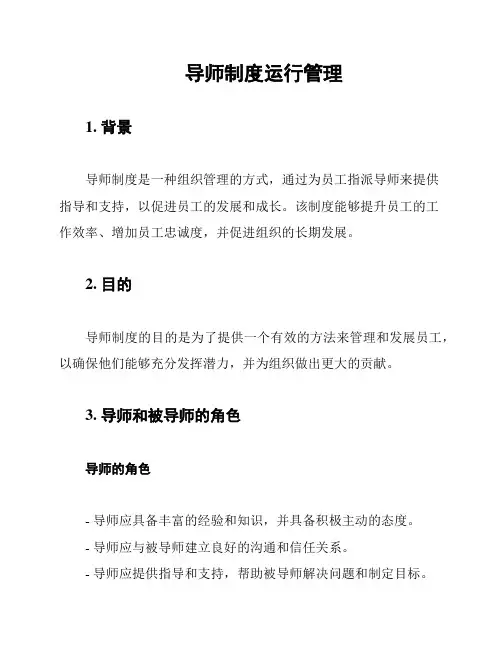 导师制度运行管理

1. 背景

导师制度是一种组织管理的方式，通过为员工指派导师来提供指导和支持，以促进员工的发展和成长。该制度能够提升员工的工作效率、增加员工忠诚度，并促进组织的长期发展。

2. 目的

导师制度的目的是为了提供一个有效的方法来管理和发展员工，以确保他们能够充分发挥潜力，并为组织做出更大的贡献。

3. 导师和被导师的角色

导师的角色

- 导师应具备丰富的经验和知识，并具备积极主动的态度。
- 导师应与被导师建立良好的沟通和信任关系。
- 导师应提供指导和支持，帮助被导师解决问题和制定目标。